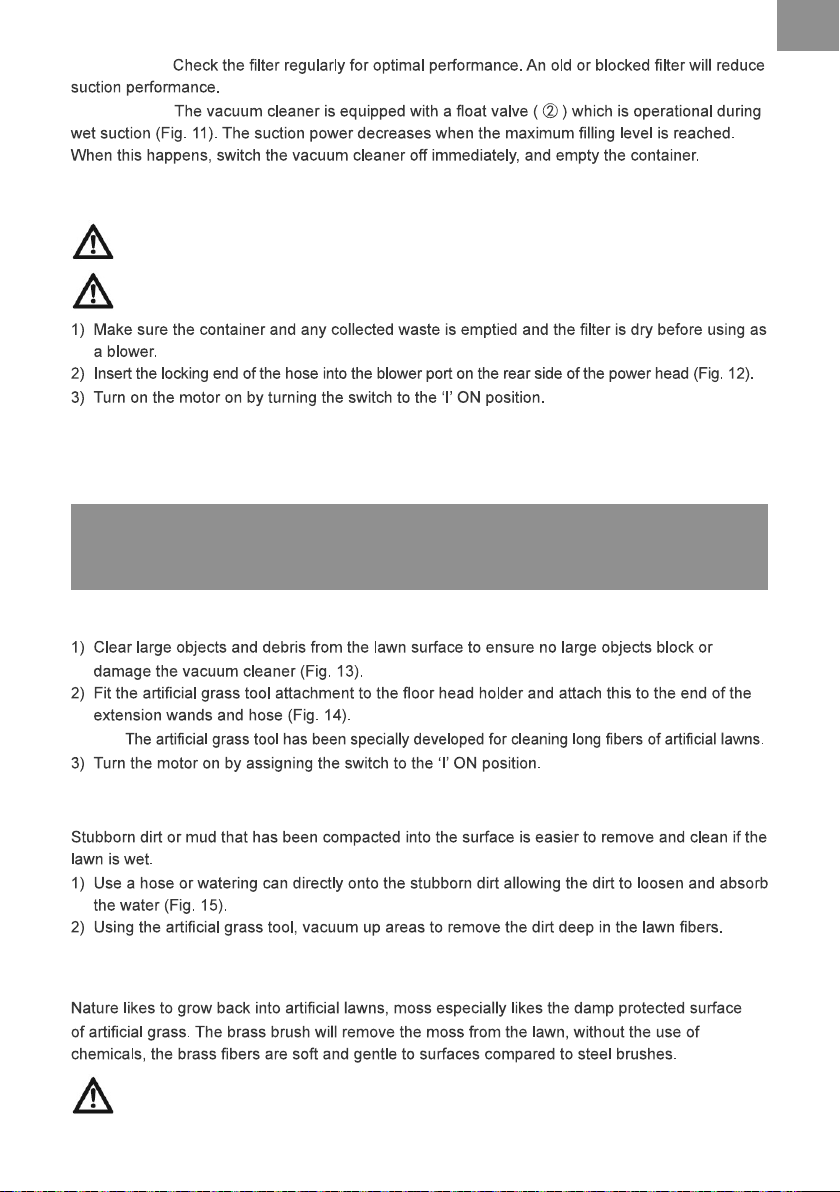 Check the filter regularly for optimal performance. An old or blocked filter will reduce suction performance.

The vacuum cleaner is equipped with a float valve ( ② ) which is operational during wet suction (Fig. 11). The suction power decreases when the maximum filling level is reached. When this happens, switch the vacuum cleaner off immediately, and empty the container.

1) Make sure the container and any collected waste is emptied and the filter is dry before using as a blower.
2) Insert the locking end of the hose into the blower port on the rear side of the power head (Fig. 12).
3) Turn on the motor on by turning the switch to the 'I' ON position.

1) Clear large objects and debris from the lawn surface to ensure no large objects block or damage the vacuum cleaner (Fig. 13).
2) Fit the artificial grass tool attachment to the floor head holder and attach this to the end of the extension wands and hose (Fig. 14).
The artificial grass tool has been specially developed for cleaning long fibers of artificial lawns.
3) Turn the motor on by assigning the switch to the 'I' ON position.

Stubborn dirt or mud that has been compacted into the surface is easier to remove and clean if the lawn is wet.
1) Use a hose or watering can directly onto the stubborn dirt allowing the dirt to loosen and absorb the water (Fig. 15).
2) Using the artificial grass tool, vacuum up areas to remove the dirt deep in the lawn fibers.

Nature likes to grow back into artificial lawns, moss especially likes the damp protected surface of artificial grass. The brass brush will remove the moss from the lawn, without the use of chemicals, the brass fibers are soft and gentle to surfaces compared to steel brushes.